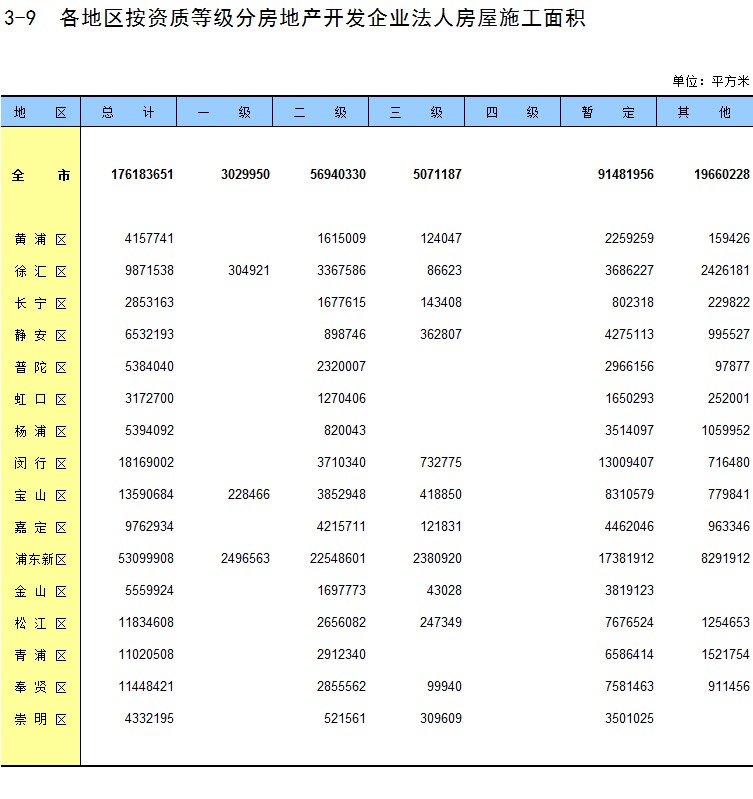 3-9　各地区按资质等级分房地产开发企业法人房屋施工面积

单位：平方米

| 地　区 | 总　计 | 一　级 | 二　级 | 三　级 | 四　级 | 暂　定 | 其　他 |
|---|---|---|---|---|---|---|---|
| 全　市 | 176183651 | 3029950 | 56940330 | 5071187 | | 91481956 | 19660228 |
| 黄浦区 | 4157741 | | 1615009 | 124047 | | 2259259 | 159426 |
| 徐汇区 | 9871538 | 304921 | 3367586 | 86623 | | 3686227 | 2426181 |
| 长宁区 | 2853163 | | 1677615 | 143408 | | 802318 | 229822 |
| 静安区 | 6532193 | | 898746 | 362807 | | 4275113 | 995527 |
| 普陀区 | 5384040 | | 2320007 | | | 2966156 | 97877 |
| 虹口区 | 3172700 | | 1270406 | | | 1650293 | 252001 |
| 杨浦区 | 5394092 | | 820043 | | | 3514097 | 1059952 |
| 闵行区 | 18169002 | | 3710340 | 732775 | | 13009407 | 716480 |
| 宝山区 | 13590684 | 228466 | 3852948 | 418850 | | 8310579 | 779841 |
| 嘉定区 | 9762934 | | 4215711 | 121831 | | 4462046 | 963346 |
| 浦东新区 | 53099908 | 2496563 | 22548601 | 2380920 | | 17381912 | 8291912 |
| 金山区 | 5559924 | | 1697773 | 43028 | | 3819123 | |
| 松江区 | 11834608 | | 2656082 | 247349 | | 7676524 | 1254653 |
| 青浦区 | 11020508 | | 2912340 | | | 6586414 | 1521754 |
| 奉贤区 | 11448421 | | 2855562 | 99940 | | 7581463 | 911456 |
| 崇明区 | 4332195 | | 521561 | 309609 | | 3501025 | |